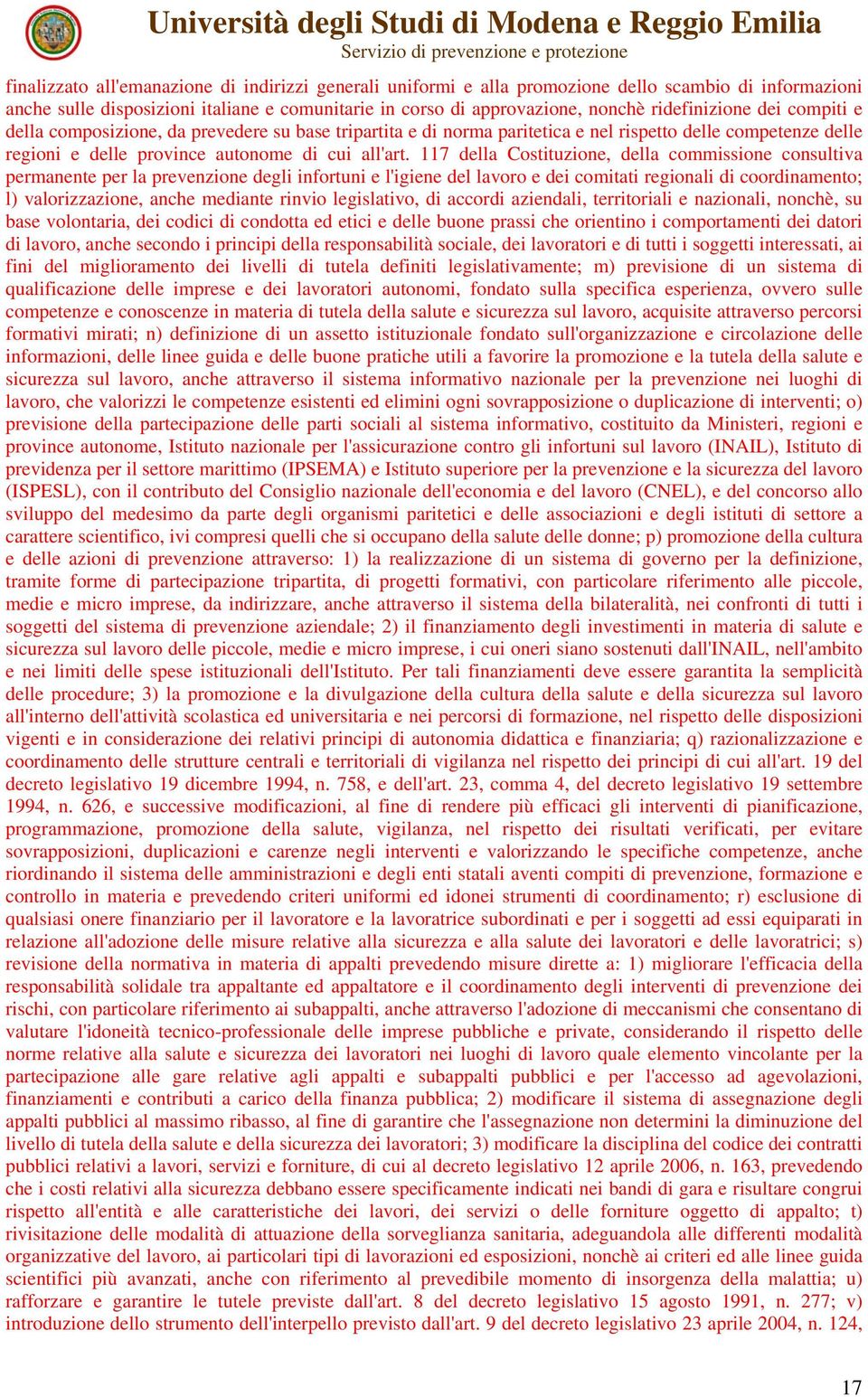 Università degli Studi di Modena e Reggio Emilia
Servizio di prevenzione e protezione

finalizzato all'emanazione di indirizzi generali uniformi e alla promozione dello scambio di informazioni anche sulle disposizioni italiane e comunitarie in corso di approvazione, nonchè ridefinizione dei compiti e della composizione, da prevedere su base tripartita e di norma paritetica e nel rispetto delle competenze delle regioni e delle province autonome di cui all'art. 117 della Costituzione, della commissione consultiva permanente per la prevenzione degli infortuni e l'igiene del lavoro e dei comitati regionali di coordinamento; l) valorizzazione, anche mediante rinvio legislativo, di accordi aziendali, territoriali e nazionali, nonchè, su base volontaria, dei codici di condotta ed etici e delle buone prassi che orientino i comportamenti dei datori di lavoro, anche secondo i principi della responsabilità sociale, dei lavoratori e di tutti i soggetti interessati, ai fini del miglioramento dei livelli di tutela definiti legislativamente; m) previsione di un sistema di qualificazione delle imprese e dei lavoratori autonomi, fondato sulla specifica esperienza, ovvero sulle competenze e conoscenze in materia di tutela della salute e sicurezza sul lavoro, acquisite attraverso percorsi formativi mirati; n) definizione di un assetto istituzionale fondato sull'organizzazione e circolazione delle informazioni, delle linee guida e delle buone pratiche utili a favorire la promozione e la tutela della salute e sicurezza sul lavoro, anche attraverso il sistema informativo nazionale per la prevenzione nei luoghi di lavoro, che valorizzi le competenze esistenti ed elimini ogni sovrapposizione o duplicazione di interventi; o) previsione della partecipazione delle parti sociali al sistema informativo, costituito da Ministeri, regioni e province autonome, Istituto nazionale per l'assicurazione contro gli infortuni sul lavoro (INAIL), Istituto di previdenza per il settore marittimo (IPSEMA) e Istituto superiore per la prevenzione e la sicurezza del lavoro (ISPESL), con il contributo del Consiglio nazionale dell'economia e del lavoro (CNEL), e del concorso allo sviluppo del medesimo da parte degli organismi paritetici e delle associazioni e degli istituti di settore a carattere scientifico, ivi compresi quelli che si occupano della salute delle donne; p) promozione della cultura e delle azioni di prevenzione attraverso: 1) la realizzazione di un sistema di governo per la definizione, tramite forme di partecipazione tripartita, di progetti formativi, con particolare riferimento alle piccole, medie e micro imprese, da indirizzare, anche attraverso il sistema della bilateralità, nei confronti di tutti i soggetti del sistema di prevenzione aziendale; 2) il finanziamento degli investimenti in materia di salute e sicurezza sul lavoro delle piccole, medie e micro imprese, i cui oneri siano sostenuti dall'INAIL, nell'ambito e nei limiti delle spese istituzionali dell'Istituto. Per tali finanziamenti deve essere garantita la semplicità delle procedure; 3) la promozione e la divulgazione della cultura della salute e della sicurezza sul lavoro all'interno dell'attività scolastica ed universitaria e nei percorsi di formazione, nel rispetto delle disposizioni vigenti e in considerazione dei relativi principi di autonomia didattica e finanziaria; q) razionalizzazione e coordinamento delle strutture centrali e territoriali di vigilanza nel rispetto dei principi di cui all'art. 19 del decreto legislativo 19 dicembre 1994, n. 758, e dell'art. 23, comma 4, del decreto legislativo 19 settembre 1994, n. 626, e successive modificazioni, al fine di rendere più efficaci gli interventi di pianificazione, programmazione, promozione della salute, vigilanza, nel rispetto dei risultati verificati, per evitare sovrapposizioni, duplicazioni e carenze negli interventi e valorizzando le specifiche competenze, anche riordinando il sistema delle amministrazioni e degli enti statali aventi compiti di prevenzione, formazione e controllo in materia e prevedendo criteri uniformi ed idonei strumenti di coordinamento; r) esclusione di qualsiasi onere finanziario per il lavoratore e la lavoratrice subordinati e per i soggetti ad essi equiparati in relazione all'adozione delle misure relative alla sicurezza e alla salute dei lavoratori e delle lavoratrici; s) revisione della normativa in materia di appalti prevedendo misure dirette a: 1) migliorare l'efficacia della responsabilità solidale tra appaltante ed appaltatore e il coordinamento degli interventi di prevenzione dei rischi, con particolare riferimento ai subappalti, anche attraverso l'adozione di meccanismi che consentano di valutare l'idoneità tecnico-professionale delle imprese pubbliche e private, considerando il rispetto delle norme relative alla salute e sicurezza dei lavoratori nei luoghi di lavoro quale elemento vincolante per la partecipazione alle gare relative agli appalti e subappalti pubblici e per l'accesso ad agevolazioni, finanziamenti e contributi a carico della finanza pubblica; 2) modificare il sistema di assegnazione degli appalti pubblici al massimo ribasso, al fine di garantire che l'assegnazione non determini la diminuzione del livello di tutela della salute e della sicurezza dei lavoratori; 3) modificare la disciplina del codice dei contratti pubblici relativi a lavori, servizi e forniture, di cui al decreto legislativo 12 aprile 2006, n. 163, prevedendo che i costi relativi alla sicurezza debbano essere specificamente indicati nei bandi di gara e risultare congrui rispetto all'entità e alle caratteristiche dei lavori, dei servizi o delle forniture oggetto di appalto; t) rivisitazione delle modalità di attuazione della sorveglianza sanitaria, adeguandola alle differenti modalità organizzative del lavoro, ai particolari tipi di lavorazioni ed esposizioni, nonchè ai criteri ed alle linee guida scientifici più avanzati, anche con riferimento al prevedibile momento di insorgenza della malattia; u) rafforzare e garantire le tutele previste dall'art. 8 del decreto legislativo 15 agosto 1991, n. 277; v) introduzione dello strumento dell'interpello previsto dall'art. 9 del decreto legislativo 23 aprile 2004, n. 124,

17